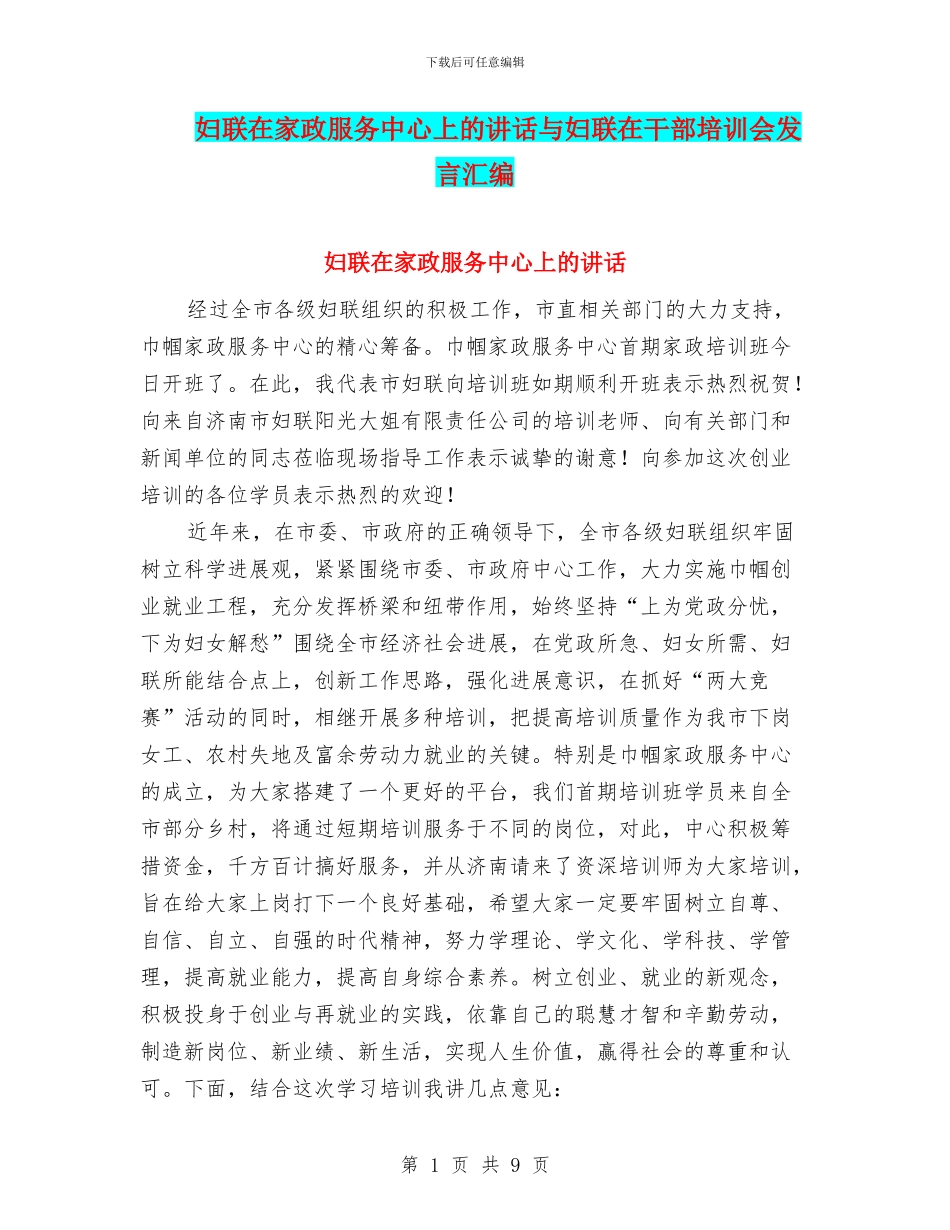 下载后可任意编辑

妇联在家政服务中心上的讲话与妇联在干部培训会发言汇编

妇联在家政服务中心上的讲话

经过全市各级妇联组织的积极工作，市直相关部门的大力支持，巾帼家政服务中心的精心筹备。巾帼家政服务中心首期家政培训班今日开班了。在此，我代表市妇联向培训班如期顺利开班表示热烈祝贺！向来自济南市妇联阳光大姐有限责任公司的培训老师、向有关部门和新闻单位的同志莅临现场指导工作表示诚挚的谢意！向参加这次创业培训的各位学员表示热烈的欢迎！

近年来，在市委、市政府的正确领导下，全市各级妇联组织牢固树立科学进展观，紧紧围绕市委、市政府中心工作，大力实施巾帼创业就业工程，充分发挥桥梁和纽带作用，始终坚持“上为党政分忧，下为妇女解愁”围绕全市经济社会进展，在党政所急、妇女所需、妇联所能结合点上，创新工作思路，强化进展意识，在抓好“两大竞赛”活动的同时，相继开展多种培训，把提高培训质量作为我市下岗女工、农村失地及富余劳动力就业的关键。特别是巾帼家政服务中心的成立，为大家搭建了一个更好的平台，我们首期培训班学员来自全市部分乡村，将通过短期培训服务于不同的岗位，对此，中心积极筹措资金，千方百计搞好服务，并从济南请来了资深培训师为大家培训，旨在给大家上岗打下一个良好基础，希望大家一定要牢固树立自尊、自信、自立、自强的时代精神，努力学理论、学文化、学科技、学管理，提高就业能力，提高自身综合素养。树立创业、就业的新观念，积极投身于创业与再就业的实践，依靠自己的聪慧才智和辛勤劳动，制造新岗位、新业绩、新生活，实现人生价值，赢得社会的尊重和认可。下面，结合这次学习培训我讲几点意见：

第 1 页 共 9 页